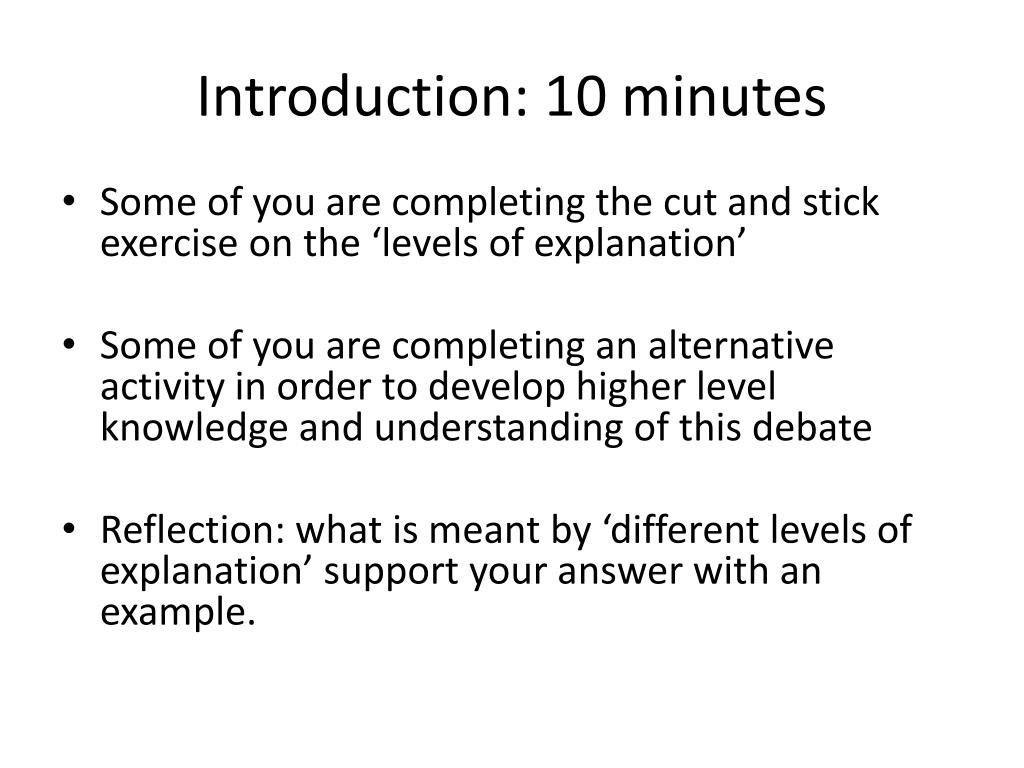 Introduction: 10 minutes

• Some of you are completing the cut and stick exercise on the ‘levels of explanation’

• Some of you are completing an alternative activity in order to develop higher level knowledge and understanding of this debate

• Reflection: what is meant by ‘different levels of explanation’ support your answer with an example.